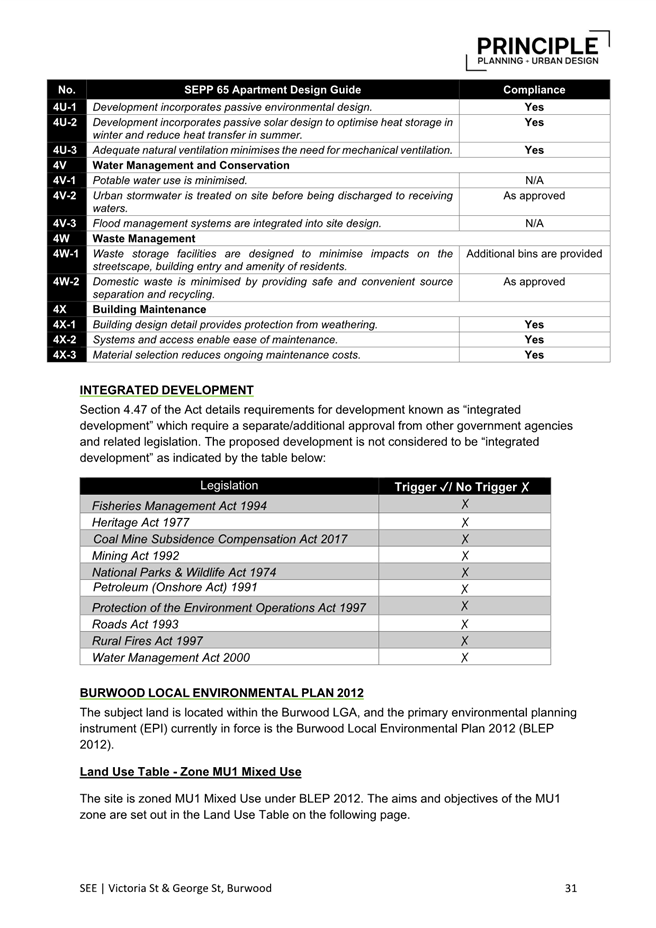 PRINCIPLE
PLANNING - URBAN DESIGN

| No. | SEPP 65 Apartment Design Guide | Compliance |
|---|---|---|
| 4U-1 | Development incorporates passive environmental design. | Yes |
| 4U-2 | Development incorporates passive solar design to optimise heat storage in winter and reduce heat transfer in summer. | Yes |
| 4U-3 | Adequate natural ventilation minimises the need for mechanical ventilation. | Yes |
| 4V | Water Management and Conservation | |
| 4V-1 | Potable water use is minimised. | N/A |
| 4V-2 | Urban stormwater is treated on site before being discharged to receiving waters. | As approved |
| 4V-3 | Flood management systems are integrated into site design. | N/A |
| 4W | Waste Management | |
| 4W-1 | Waste storage facilities are designed to minimise impacts on the streetscape, building entry and amenity of residents. | Additional bins are provided |
| 4W-2 | Domestic waste is minimised by providing safe and convenient source separation and recycling. | As approved |
| 4X | Building Maintenance | |
| 4X-1 | Building design detail provides protection from weathering. | Yes |
| 4X-2 | Systems and access enable ease of maintenance. | Yes |
| 4X-3 | Material selection reduces ongoing maintenance costs. | Yes |

INTEGRATED DEVELOPMENT

Section 4.47 of the Act details requirements for development known as “integrated development” which require a separate/additional approval from other government agencies and related legislation. The proposed development is not considered to be “integrated development” as indicated by the table below:

| Legislation | Trigger ✓/ No Trigger ✗ |
|---|---|
| Fisheries Management Act 1994 | ✗ |
| Heritage Act 1977 | ✗ |
| Coal Mine Subsidence Compensation Act 2017 | ✗ |
| Mining Act 1992 | ✗ |
| National Parks & Wildlife Act 1974 | ✗ |
| Petroleum (Onshore Act) 1991 | ✗ |
| Protection of the Environment Operations Act 1997 | ✗ |
| Roads Act 1993 | ✗ |
| Rural Fires Act 1997 | ✗ |
| Water Management Act 2000 | ✗ |

BURWOOD LOCAL ENVIRONMENTAL PLAN 2012

The subject land is located within the Burwood LGA, and the primary environmental planning instrument (EPI) currently in force is the Burwood Local Environmental Plan 2012 (BLEP 2012).

Land Use Table - Zone MU1 Mixed Use

The site is zoned MU1 Mixed Use under BLEP 2012. The aims and objectives of the MU1 zone are set out in the Land Use Table on the following page.

SEE | Victoria St & George St, Burwood 31